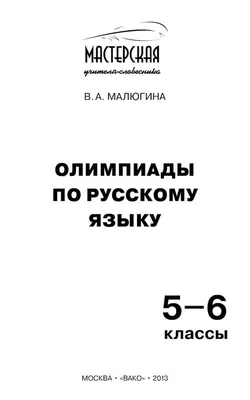 МАСТЕРСКАЯ
учителя-словесника

В. А. МАЛЮГИНА

ОЛИМПИАДЫ ПО РУССКОМУ ЯЗЫКУ

5–6
классы

МОСКВА • «ВАКО» • 2013